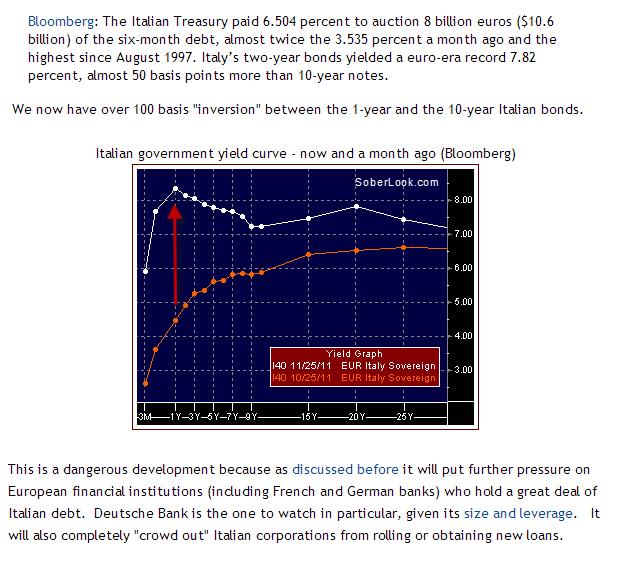 Bloomberg: The Italian Treasury paid 6.504 percent to auction 8 billion euros ($10.6 billion) of the six-month debt, almost twice the 3.535 percent a month ago and the highest since August 1997. Italy's two-year bonds yielded a euro-era record 7.82 percent, almost 50 basis points more than 10-year notes.

We now have over 100 basis "inversion" between the 1-year and the 10-year Italian bonds.

Italian government yield curve - now and a month ago (Bloomberg)

SoberLook.com

8.00
7.00
6.00
5.00
4.00
3.00

Yield Graph
I40 11/25/11 EUR Italy Sovereign
I40 10/25/11 EUR Italy Sovereign

3M 1Y 3Y 5Y 7Y 9Y 15Y 20Y 25Y

This is a dangerous development because as discussed before it will put further pressure on European financial institutions (including French and German banks) who hold a great deal of Italian debt. Deutsche Bank is the one to watch in particular, given its size and leverage. It will also completely "crowd out" Italian corporations from rolling or obtaining new loans.